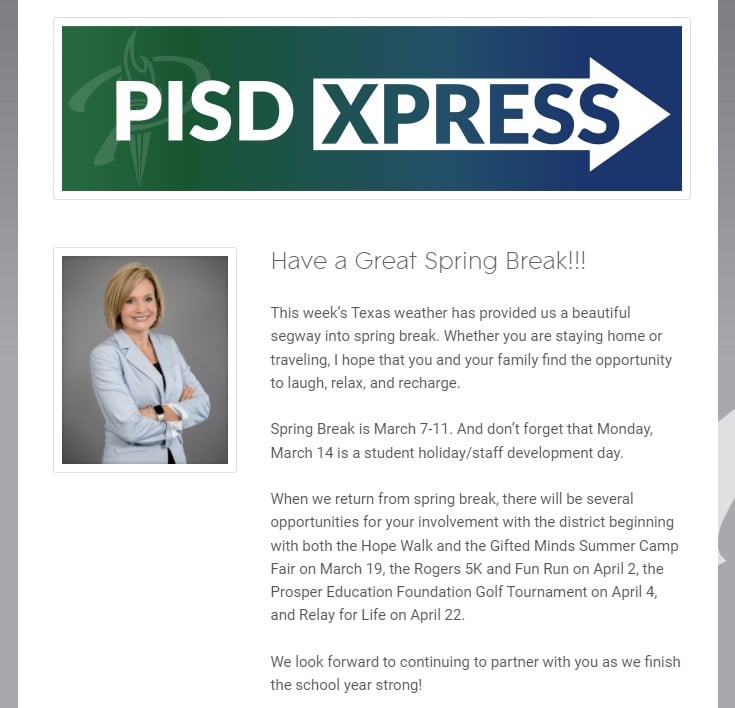 PISD XPRESS

Have a Great Spring Break!!!

This week's Texas weather has provided us a beautiful segway into spring break. Whether you are staying home or traveling, I hope that you and your family find the opportunity to laugh, relax, and recharge.

Spring Break is March 7-11. And don't forget that Monday, March 14 is a student holiday/staff development day.

When we return from spring break, there will be several opportunities for your involvement with the district beginning with both the Hope Walk and the Gifted Minds Summer Camp Fair on March 19, the Rogers 5K and Fun Run on April 2, the Prosper Education Foundation Golf Tournament on April 4, and Relay for Life on April 22.

We look forward to continuing to partner with you as we finish the school year strong!